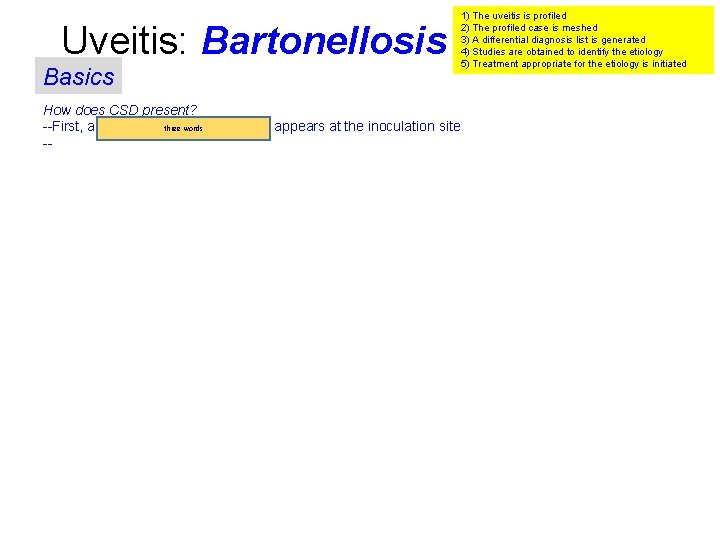 Uveitis: Bartonellosis

1) The uveitis is profiled
2) The profiled case is meshed
3) A differential diagnosis list is generated
4) Studies are obtained to identify the etiology
5) Treatment appropriate for the etiology is initiated

Basics

How does CSD present?

--First, a three words appears at the inoculation site

--